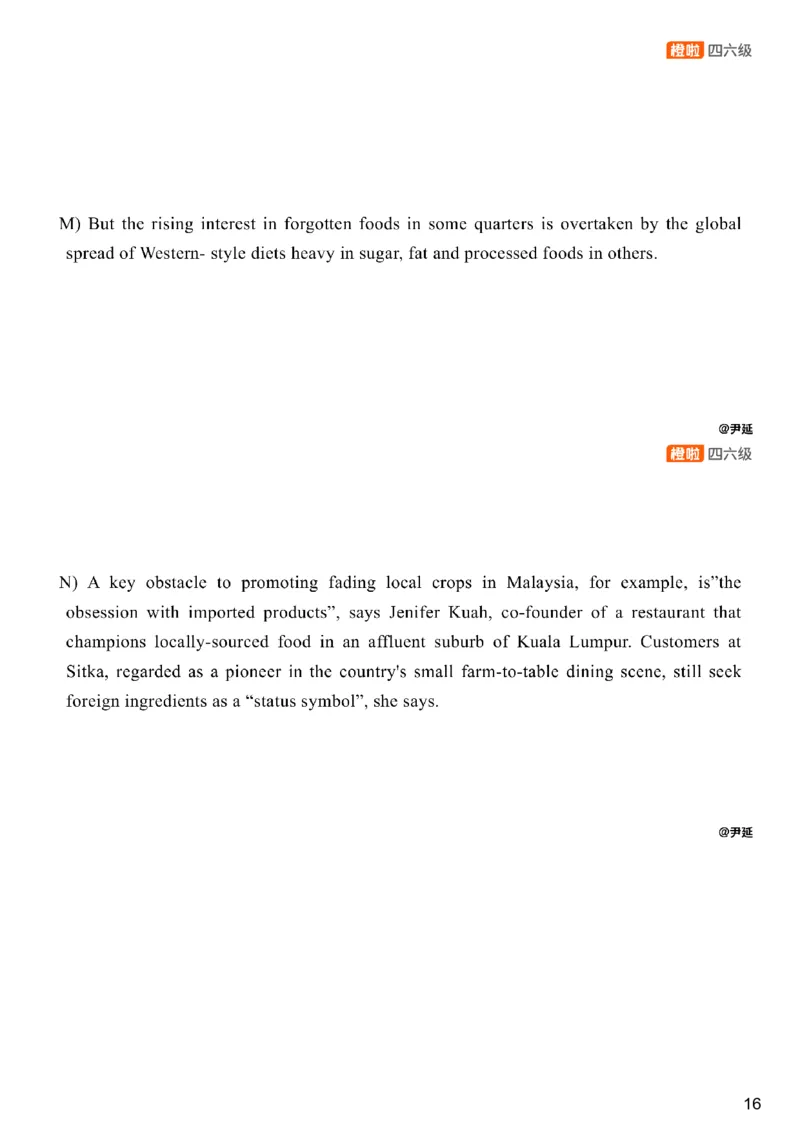 橙啦 四六级

M) But the rising interest in forgotten foods in some quarters is overtaken by the global spread of Western- style diets heavy in sugar, fat and processed foods in others.

@尹延

橙啦 四六级

N) A key obstacle to promoting fading local crops in Malaysia, for example, is"the obsession with imported products", says Jenifer Kuah, co-founder of a restaurant that champions locally-sourced food in an affluent suburb of Kuala Lumpur. Customers at Sitka, regarded as a pioneer in the country's small farm-to-table dining scene, still seek foreign ingredients as a "status symbol", she says.

@尹延

16